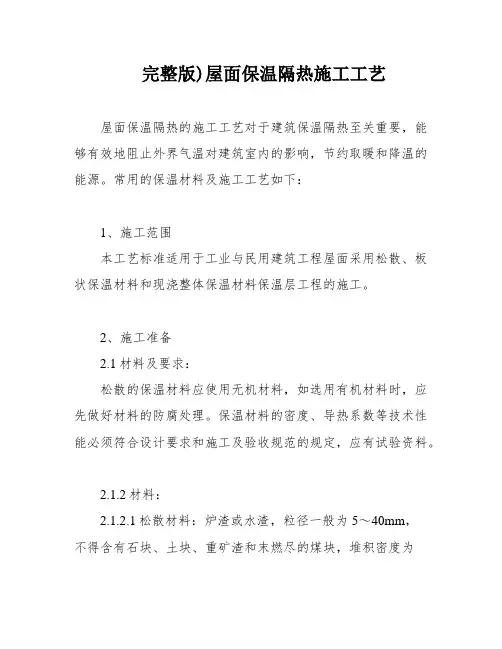 完整版)屋面保温隔热施工工艺

屋面保温隔热的施工工艺对于建筑保温隔热至关重要，能够有效地阻止外界气温对建筑室内的影响，节约取暖和降温的能源。常用的保温材料及施工工艺如下：

1、施工范围

本工艺标准适用于工业与民用建筑工程屋面采用松散、板状保温材料和现浇整体保温材料保温层工程的施工。

2、施工准备

2.1 材料及要求：

松散的保温材料应使用无机材料，如选用有机材料时，应先做好材料的防腐处理。保温材料的密度、导热系数等技术性能必须符合设计要求和施工及验收规范的规定，应有试验资料。

2.1.2 材料：

2.1.2.1 松散材料：炉渣或水渣，粒径一般为 5～40mm，不得含有石块、土块、重矿渣和未燃尽的煤块，堆积密度为